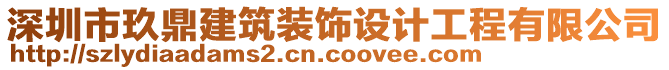 深圳市玖鼎建筑装饰设计工程有限公司
http://szlydiaadams2.cn.coovee.com